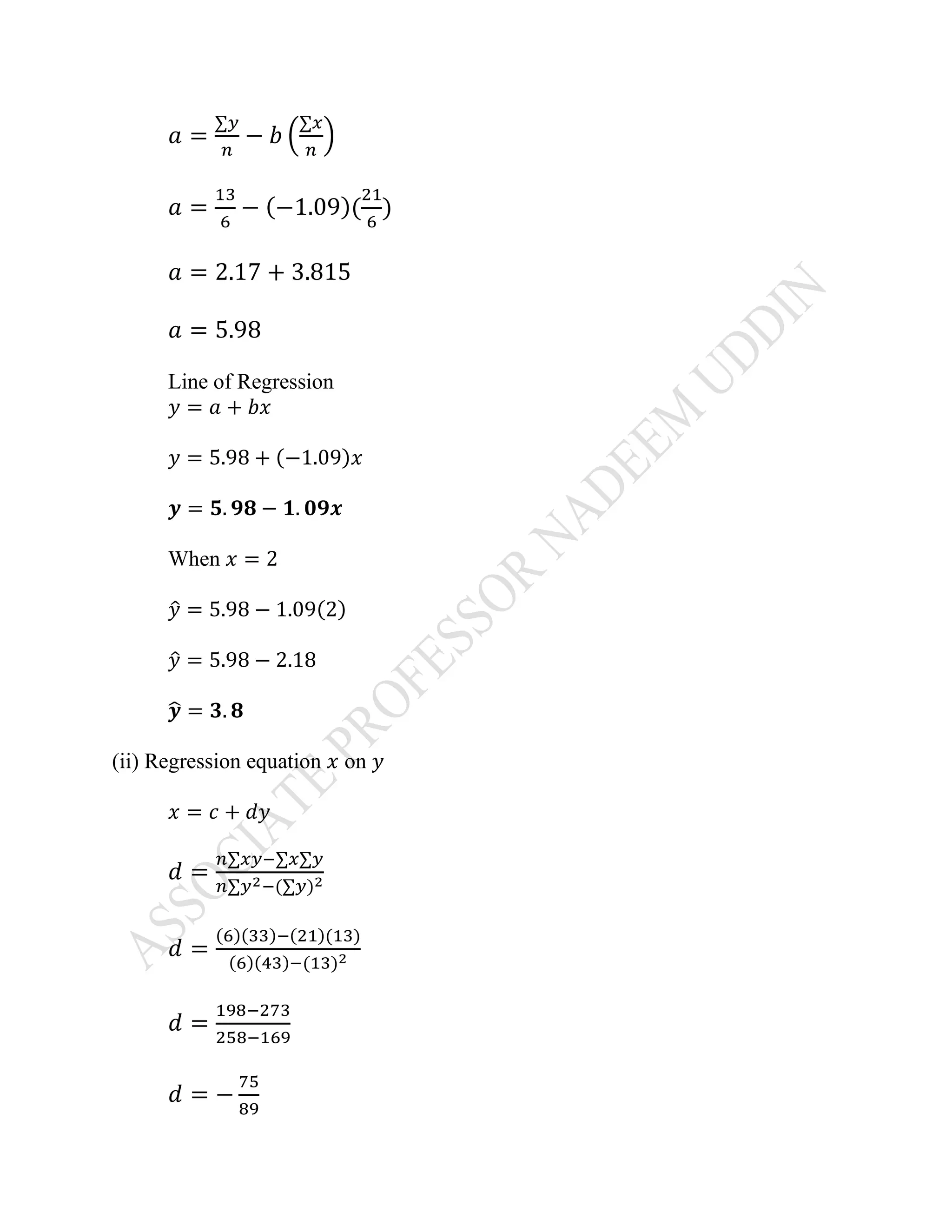 $a = \frac{\sum y}{n} - b\left(\frac{\sum x}{n}\right)$

$a = \frac{13}{6} - (-1.09)(\frac{21}{6})$

$a = 2.17 + 3.815$

$a = 5.98$

Line of Regression
$y = a + bx$

$y = 5.98 + (-1.09)x$

$\boldsymbol{y = 5.98 - 1.09x}$

When $x = 2$

$\hat{y} = 5.98 - 1.09(2)$

$\hat{y} = 5.98 - 2.18$

$\boldsymbol{\hat{y} = 3.8}$

(ii) Regression equation $x$ on $y$

$x = c + dy$

$d = \frac{n\sum xy - \sum x \sum y}{n\sum y^2 - (\sum y)^2}$

$d = \frac{(6)(33)-(21)(13)}{(6)(43)-(13)^2}$

$d = \frac{198-273}{258-169}$

$d = -\frac{75}{89}$

ASSOCIATE PROFESSOR NADEEM UDDIN